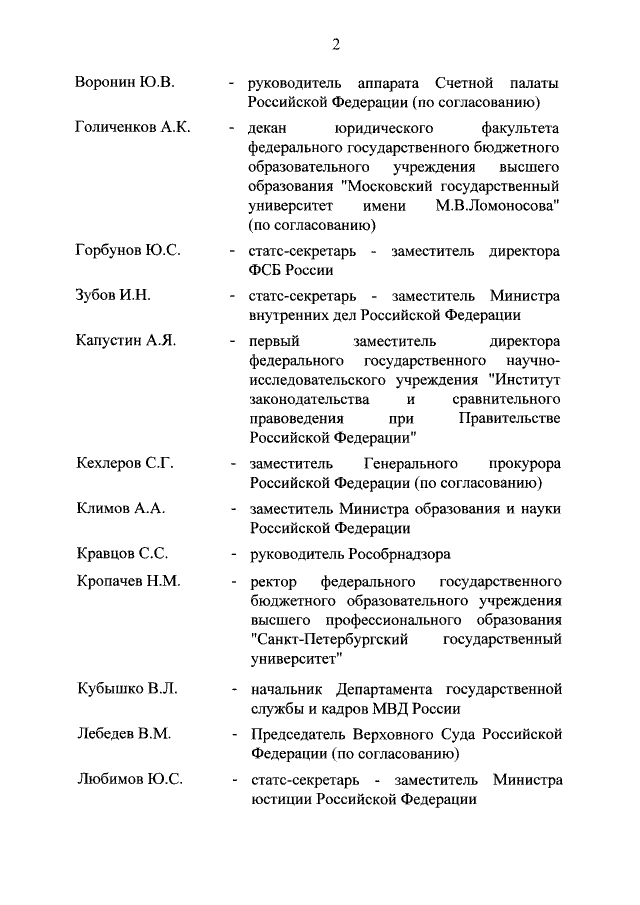 2

Воронин Ю.В. - руководитель аппарата Счетной палаты Российской Федерации (по согласованию)

Голиченков А.К. - декан юридического факультета федерального государственного бюджетного образовательного учреждения высшего образования "Московский государственный университет имени М.В.Ломоносова" (по согласованию)

Горбунов Ю.С. - статс-секретарь - заместитель директора ФСБ России

Зубов И.Н. - статс-секретарь - заместитель Министра внутренних дел Российской Федерации

Капустин А.Я. - первый заместитель директора федерального государственного научно-исследовательского учреждения "Институт законодательства и сравнительного правоведения при Правительстве Российской Федерации"

Кехлеров С.Г. - заместитель Генерального прокурора Российской Федерации (по согласованию)

Климов А.А. - заместитель Министра образования и науки Российской Федерации

Кравцов С.С. - руководитель Рособрнадзора

Кропачев Н.М. - ректор федерального государственного бюджетного образовательного учреждения высшего профессионального образования "Санкт-Петербургский государственный университет"

Кубышко В.Л. - начальник Департамента государственной службы и кадров МВД России

Лебедев В.М. - Председатель Верховного Суда Российской Федерации (по согласованию)

Любимов Ю.С. - статс-секретарь - заместитель Министра юстиции Российской Федерации